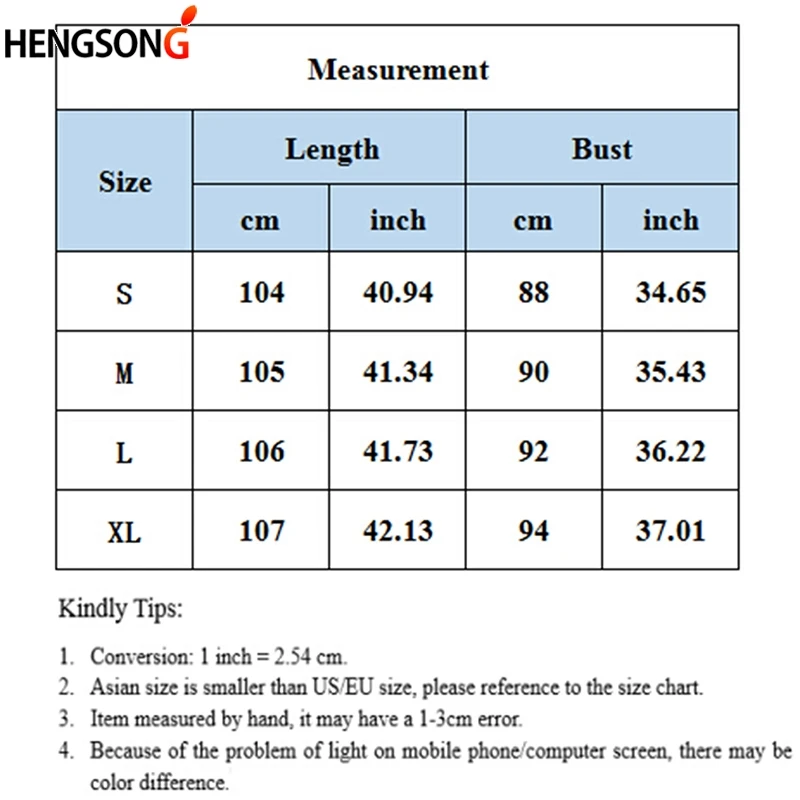 HENGSONG

Measurement

| Size | Length cm | Length inch | Bust cm | Bust inch |
|---|---|---|---|---|
| S | 104 | 40.94 | 88 | 34.65 |
| M | 105 | 41.34 | 90 | 35.43 |
| L | 106 | 41.73 | 92 | 36.22 |
| XL | 107 | 42.13 | 94 | 37.01 |

Kindly Tips:

1. Conversion: 1 inch = 2.54 cm.
2. Asian size is smaller than US/EU size, please reference to the size chart.
3. Item measured by hand, it may have a 1-3cm error.
4. Because of the problem of light on mobile phone/computer screen, there may be color difference.